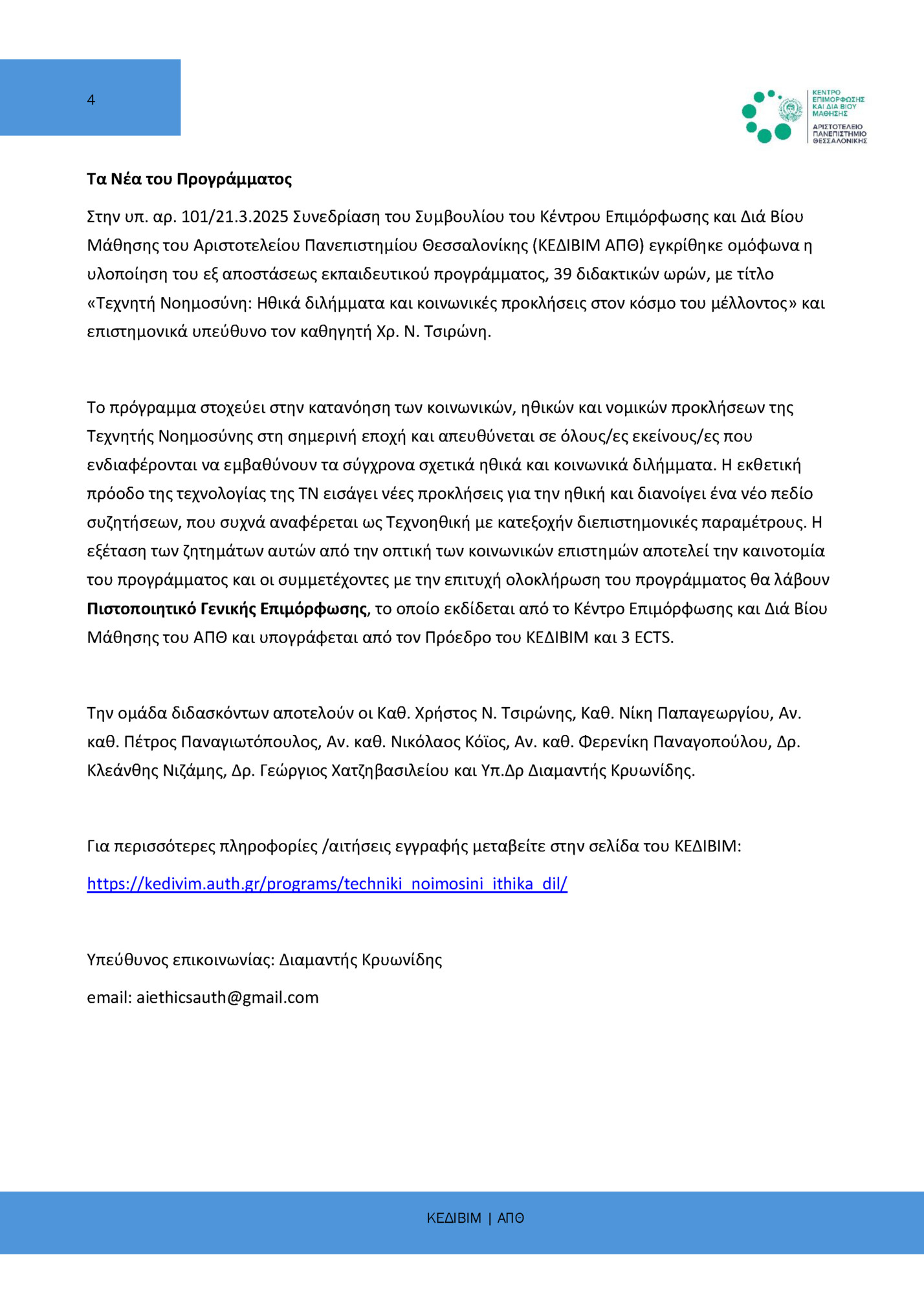 4

ΚΕΝΤΡΟ ΕΠΙΜΟΡΦΩΣΗΣ ΚΑΙ ΔΙΑ ΒΙΟΥ ΜΑΘΗΣΗΣ
ΑΡΙΣΤΟΤΕΛΕΙΟ ΠΑΝΕΠΙΣΤΗΜΙΟ ΘΕΣΣΑΛΟΝΙΚΗΣ

Τα Νέα του Προγράμματος

Στην υπ. αρ. 101/21.3.2025 Συνεδρίαση του Συμβουλίου του Κέντρου Επιμόρφωσης και Διά Βίου Μάθησης του Αριστοτελείου Πανεπιστημίου Θεσσαλονίκης (ΚΕΔΙΒΙΜ ΑΠΘ) εγκρίθηκε ομόφωνα η υλοποίηση του εξ αποστάσεως εκπαιδευτικού προγράμματος, 39 διδακτικών ωρών, με τίτλο «Τεχνητή Νοημοσύνη: Ηθικά διλήμματα και κοινωνικές προκλήσεις στον κόσμο του μέλλοντος» και επιστημονικά υπεύθυνο τον καθηγητή Χρ. Ν. Τσιρώνη.

Το πρόγραμμα στοχεύει στην κατανόηση των κοινωνικών, ηθικών και νομικών προκλήσεων της Τεχνητής Νοημοσύνης στη σημερινή εποχή και απευθύνεται σε όλους/ες εκείνους/ες που ενδιαφέρονται να εμβαθύνουν τα σύγχρονα σχετικά ηθικά και κοινωνικά διλήμματα. Η εκθετική πρόοδο της τεχνολογίας της ΤΝ εισάγει νέες προκλήσεις για την ηθική και διανοίγει ένα νέο πεδίο συζητήσεων, που συχνά αναφέρεται ως Τεχνοηθική με κατεξοχήν διεπιστημονικές παραμέτρους. Η εξέταση των ζητημάτων αυτών από την οπτική των κοινωνικών επιστημών αποτελεί την καινοτομία του προγράμματος και οι συμμετέχοντες με την επιτυχή ολοκλήρωση του προγράμματος θα λάβουν Πιστοποιητικό Γενικής Επιμόρφωσης, το οποίο εκδίδεται από το Κέντρο Επιμόρφωσης και Διά Βίου Μάθησης του ΑΠΘ και υπογράφεται από τον Πρόεδρο του ΚΕΔΙΒΙΜ και 3 ECTS.

Την ομάδα διδασκόντων αποτελούν οι Καθ. Χρήστος Ν. Τσιρώνης, Καθ. Νίκη Παπαγεωργίου, Αν. καθ. Πέτρος Παναγιωτόπουλος, Αν. καθ. Νικόλαος Κόϊος, Αν. καθ. Φερενίκη Παναγοπούλου, Δρ. Κλεάνθης Νιζάμης, Δρ. Γεώργιος Χατζηβασιλείου και Υπ.Δρ Διαμαντής Κρυωνίδης.

Για περισσότερες πληροφορίες /αιτήσεις εγγραφής μεταβείτε στην σελίδα του ΚΕΔΙΒΙΜ:

https://kedivim.auth.gr/programs/techniki_noimosini_ithika_dil/

Υπεύθυνος επικοινωνίας: Διαμαντής Κρυωνίδης

email: aiethicsauth@gmail.com

ΚΕΔΙΒΙΜ | ΑΠΘ